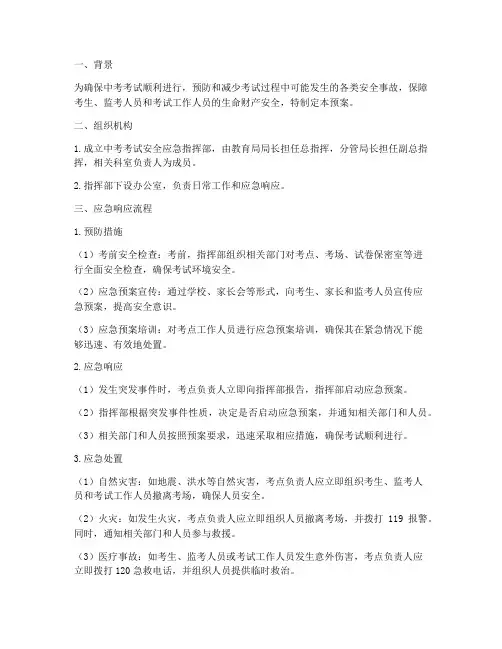 一、背景

为确保中考考试顺利进行，预防和减少考试过程中可能发生的各类安全事故，保障考生、监考人员和考试工作人员的生命财产安全，特制定本预案。

二、组织机构

1. 成立中考考试安全应急指挥部，由教育局局长担任总指挥，分管局长担任副总指挥，相关科室负责人为成员。

2. 指挥部下设办公室，负责日常工作和应急响应。

三、应急响应流程

1. 预防措施

（1）考前安全检查：考前，指挥部组织相关部门对考点、考场、试卷保密室等进行全面安全检查，确保考试环境安全。

（2）应急预案宣传：通过学校、家长会等形式，向考生、家长和监考人员宣传应急预案，提高安全意识。

（3）应急预案培训：对考点工作人员进行应急预案培训，确保其在紧急情况下能够迅速、有效地处置。

2. 应急响应

（1）发生突发事件时，考点负责人立即向指挥部报告，指挥部启动应急预案。

（2）指挥部根据突发事件性质，决定是否启动应急预案，并通知相关部门和人员。

（3）相关部门和人员按照预案要求，迅速采取相应措施，确保考试顺利进行。

3. 应急处置

（1）自然灾害：如地震、洪水等自然灾害，考点负责人应立即组织考生、监考人员和考试工作人员撤离考场，确保人员安全。

（2）火灾：如发生火灾，考点负责人应立即组织人员撤离考场，并拨打 119 报警。同时，通知相关部门和人员参与救援。

（3）医疗事故：如考生、监考人员或考试工作人员发生意外伤害，考点负责人应立即拨打 120 急救电话，并组织人员提供临时救治。